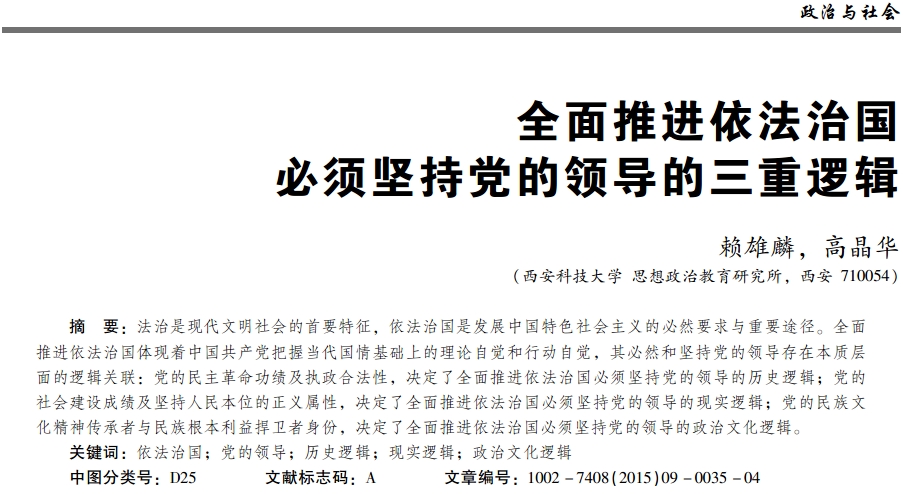 政治与社会

全面推进依法治国
必须坚持党的领导的三重逻辑

赖雄麟，高晶华

（西安科技大学 思想政治教育研究所，西安 710054）

摘　要：法治是现代文明社会的首要特征，依法治国是发展中国特色社会主义的必然要求与重要途径。全面推进依法治国体现着中国共产党把握当代国情基础上的理论自觉和行动自觉，其必然和坚持党的领导存在本质层面的逻辑关联：党的民主革命功绩及执政合法性，决定了全面推进依法治国必须坚持党的领导的历史逻辑；党的社会建设成绩及坚持人民本位的正义属性，决定了全面推进依法治国必须坚持党的领导的现实逻辑；党的民族文化精神传承者与民族根本利益捍卫者身份，决定了全面推进依法治国必须坚持党的领导的政治文化逻辑。

关键词：依法治国；党的领导；历史逻辑；现实逻辑；政治文化逻辑

中图分类号：D25　　文献标志码：A　　文章编号：1002－7408(2015)09－0035－04